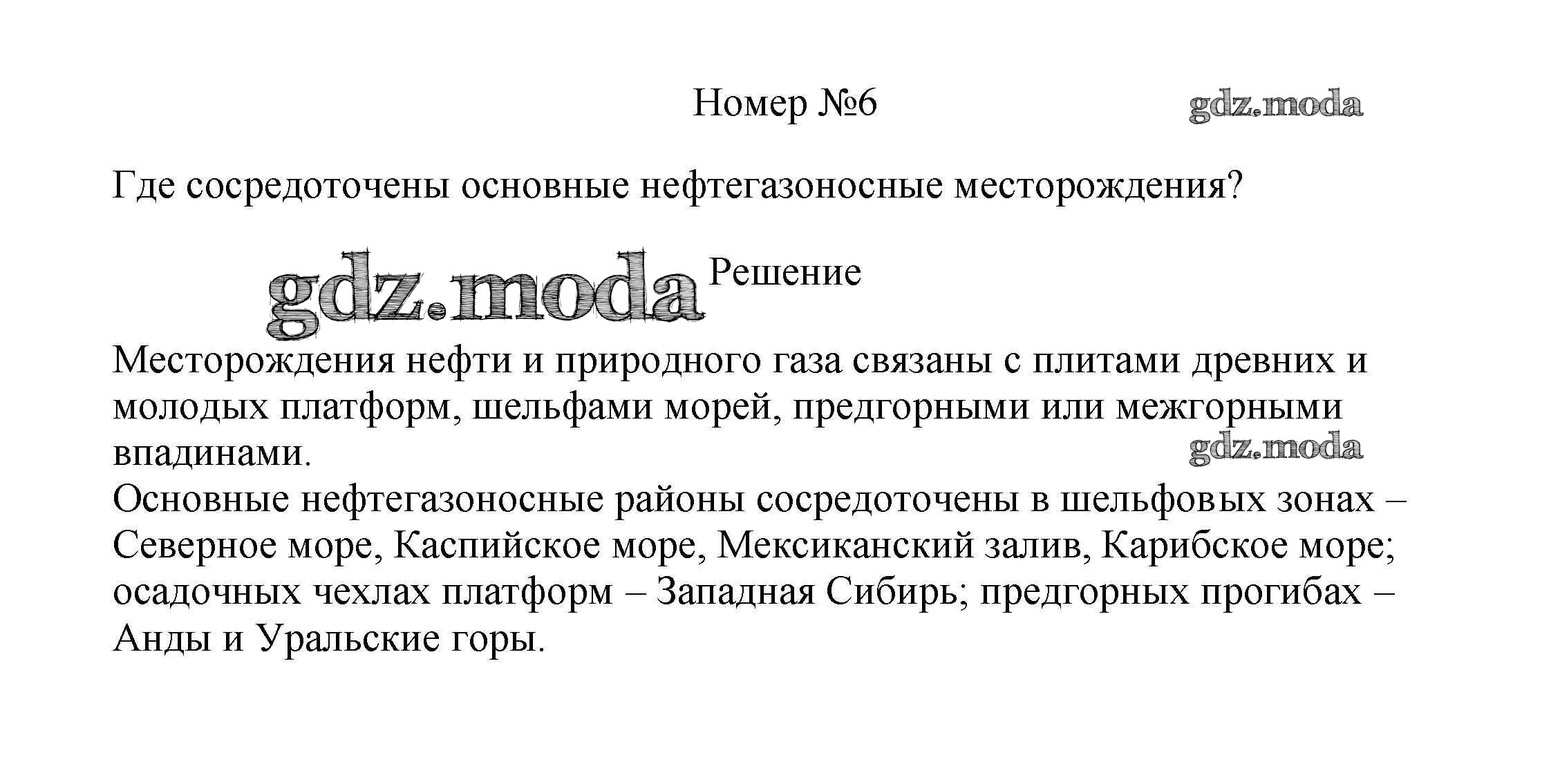 Номер №6

gdz.moda

Где сосредоточены основные нефтегазоносные месторождения?

gdz.moda

Решение

Месторождения нефти и природного газа связаны с плитами древних и молодых платформ, шельфами морей, предгорными или межгорными впадинами.

gdz.moda

Основные нефтегазоносные районы сосредоточены в шельфовых зонах – Северное море, Каспийское море, Мексиканский залив, Карибское море; осадочных чехлах платформ – Западная Сибирь; предгорных прогибах – Анды и Уральские горы.